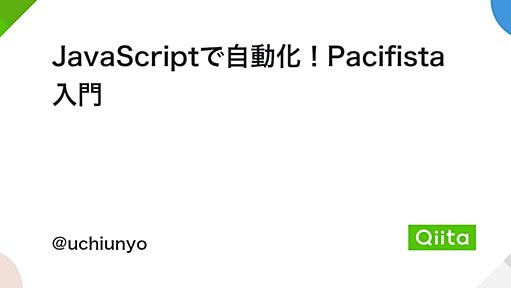 JavaScriptで自動化！Pacifista入門

@uchiunyo

Qiita